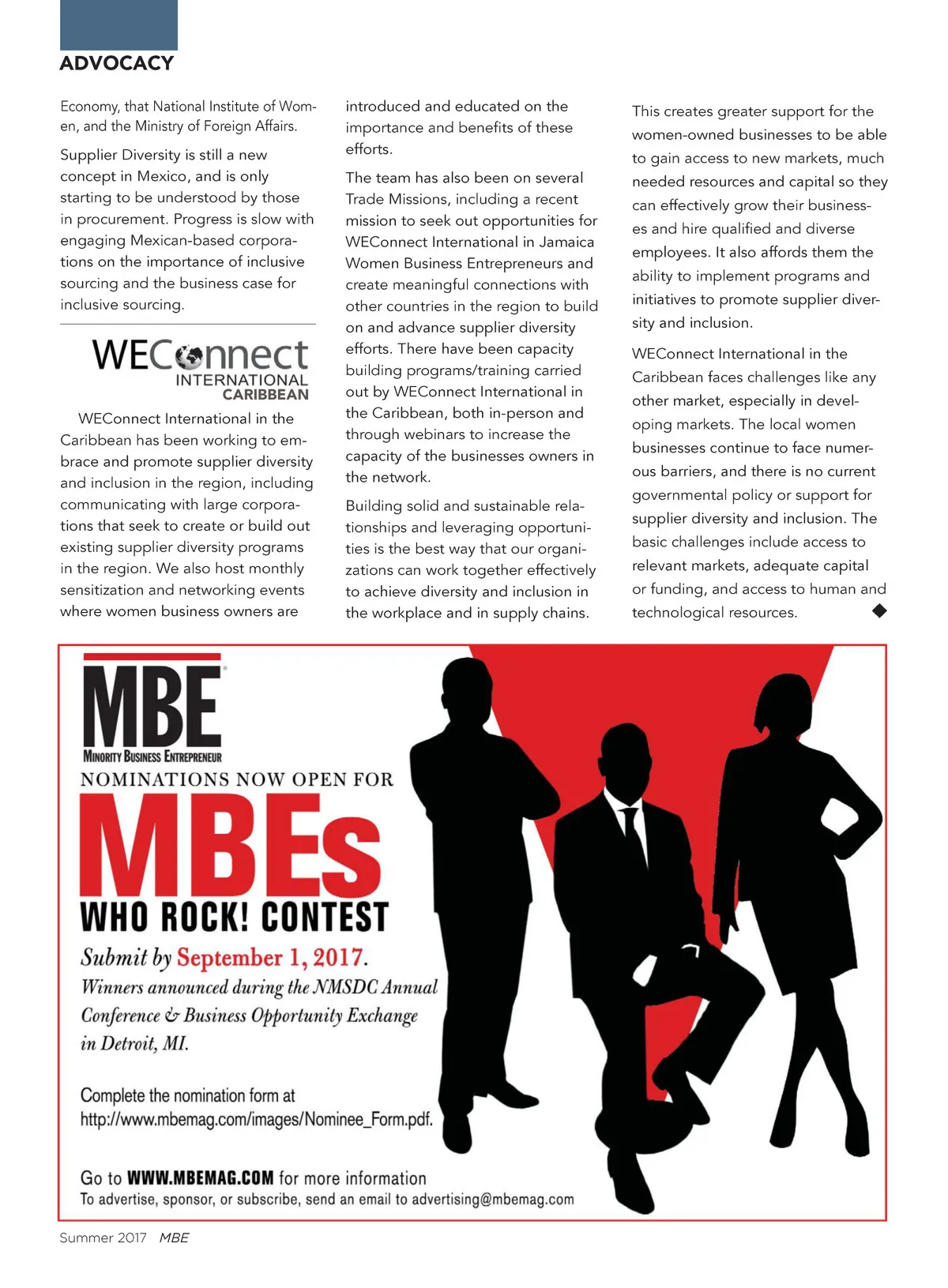 ADVOCACY

Economy, that National Institute of Women, and the Ministry of Foreign Affairs.

Supplier Diversity is still a new concept in Mexico, and is only starting to be understood by those in procurement. Progress is slow with engaging Mexican-based corporations on the importance of inclusive sourcing and the business case for inclusive sourcing.

WEConnect INTERNATIONAL CARIBBEAN

WEConnect International in the Caribbean has been working to embrace and promote supplier diversity and inclusion in the region, including communicating with large corporations that seek to create or build out existing supplier diversity programs in the region. We also host monthly sensitization and networking events where women business owners are introduced and educated on the importance and benefits of these efforts.

The team has also been on several Trade Missions, including a recent mission to seek out opportunities for WEConnect International in Jamaica Women Business Entrepreneurs and create meaningful connections with other countries in the region to build on and advance supplier diversity efforts. There have been capacity building programs/training carried out by WEConnect International in the Caribbean, both in-person and through webinars to increase the capacity of the businesses owners in the network.

Building solid and sustainable relationships and leveraging opportunities is the best way that our organizations can work together effectively to achieve diversity and inclusion in the workplace and in supply chains.

This creates greater support for the women-owned businesses to be able to gain access to new markets, much needed resources and capital so they can effectively grow their businesses and hire qualified and diverse employees. It also affords them the ability to implement programs and initiatives to promote supplier diversity and inclusion.

WEConnect International in the Caribbean faces challenges like any other market, especially in developing markets. The local women businesses continue to face numerous barriers, and there is no current governmental policy or support for supplier diversity and inclusion. The basic challenges include access to relevant markets, adequate capital or funding, and access to human and technological resources.

MBE
MINORITY BUSINESS ENTREPRENEUR
NOMINATIONS NOW OPEN FOR
MBEs
WHO ROCK! CONTEST
Submit by September 1, 2017.
Winners announced during the NMSDC Annual Conference & Business Opportunity Exchange in Detroit, MI.

Complete the nomination form at http://www.mbemag.com/images/Nominee_Form.pdf.

Go to WWW.MBEMAG.COM for more information
To advertise, sponsor, or subscribe, send an email to advertising@mbemag.com

Summer 2017 MBE